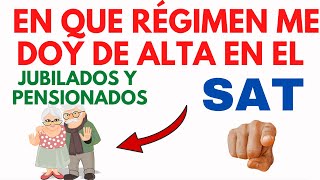 EN QUE RÉGIMEN ME DOY DE ALTA EN EL

JUBILADOS Y PENSIONADOS

SAT